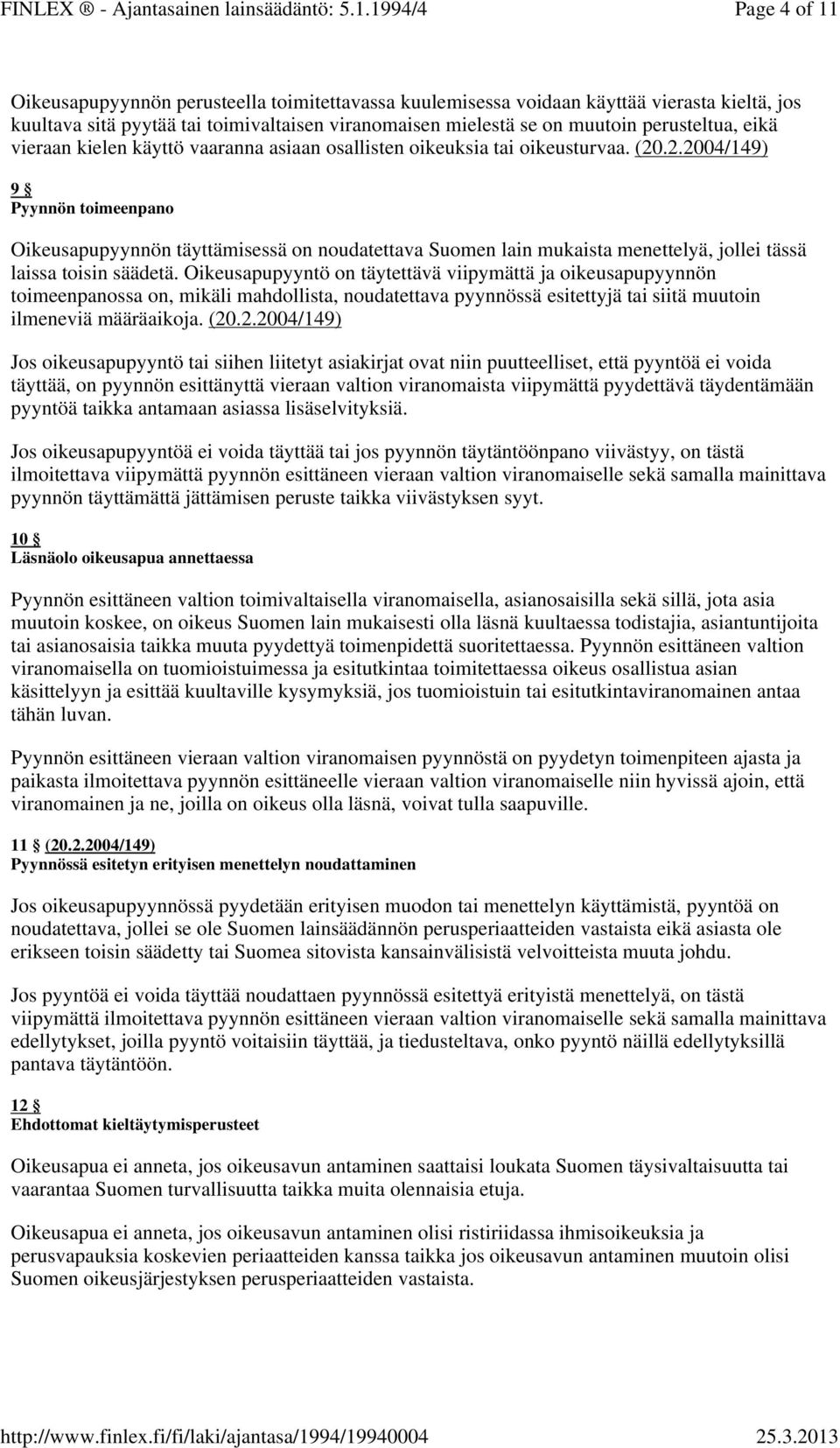 FINLEX ® - Ajantasainen lainsäädäntö: 5.1.1994/4 Page 4 of 11

Oikeusapupyynnön perusteella toimitettavassa kuulemisessa voidaan käyttää vierasta kieltä, jos kuultava sitä pyytää tai toimivaltaisen viranomaisen mielestä se on muutoin perusteltua, eikä vieraan kielen käyttö vaaranna asiaan osallisten oikeuksia tai oikeusturvaa. (20.2.2004/149)

9 §
Pyynnön toimeenpano

Oikeusapupyynnön täyttämisessä on noudatettava Suomen lain mukaista menettelyä, jollei tässä laissa toisin säädetä. Oikeusapupyyntö on täytettävä viipymättä ja oikeusapupyynnön toimeenpanossa on, mikäli mahdollista, noudatettava pyynnössä esitettyjä tai siitä muutoin ilmeneviä määräaikoja. (20.2.2004/149)

Jos oikeusapupyyntö tai siihen liitetyt asiakirjat ovat niin puutteelliset, että pyyntöä ei voida täyttää, on pyynnön esittänyttä vieraan valtion viranomaista viipymättä pyydettävä täydentämään pyyntöä taikka antamaan asiassa lisäselvityksiä.

Jos oikeusapupyyntöä ei voida täyttää tai jos pyynnön täytäntöönpano viivästyy, on tästä ilmoitettava viipymättä pyynnön esittäneen vieraan valtion viranomaiselle sekä samalla mainittava pyynnön täyttämättä jättämisen peruste taikka viivästyksen syyt.

10 §
Läsnäolo oikeusapua annettaessa

Pyynnön esittäneen valtion toimivaltaisella viranomaisella, asianosaisilla sekä sillä, jota asia muutoin koskee, on oikeus Suomen lain mukaisesti olla läsnä kuultaessa todistajia, asiantuntijoita tai asianosaisia taikka muuta pyydettyä toimenpidettä suoritettaessa. Pyynnön esittäneen valtion viranomaisella on tuomioistuimessa ja esitutkintaa toimitettaessa oikeus osallistua asian käsittelyyn ja esittää kuultaville kysymyksiä, jos tuomioistuin tai esitutkintaviranomainen antaa tähän luvan.

Pyynnön esittäneen vieraan valtion viranomaisen pyynnöstä on pyydetyn toimenpiteen ajasta ja paikasta ilmoitettava pyynnön esittäneelle vieraan valtion viranomaiselle niin hyvissä ajoin, että viranomainen ja ne, joilla on oikeus olla läsnä, voivat tulla saapuville.

11 § (20.2.2004/149)
Pyynnössä esitetyn erityisen menettelyn noudattaminen

Jos oikeusapupyynnössä pyydetään erityisen muodon tai menettelyn käyttämistä, pyyntöä on noudatettava, jollei se ole Suomen lainsäädännön perusperiaatteiden vastaista eikä asiasta ole erikseen toisin säädetty tai Suomea sitovista kansainvälisistä velvoitteista muuta johdu.

Jos pyyntöä ei voida täyttää noudattaen pyynnössä esitettyä erityistä menettelyä, on tästä viipymättä ilmoitettava pyynnön esittäneen vieraan valtion viranomaiselle sekä samalla mainittava edellytykset, joilla pyyntö voitaisiin täyttää, ja tiedusteltava, onko pyyntö näillä edellytyksillä pantava täytäntöön.

12 §
Ehdottomat kieltäytymisperusteet

Oikeusapua ei anneta, jos oikeusavun antaminen saattaisi loukata Suomen täysivaltaisuutta tai vaarantaa Suomen turvallisuutta taikka muita olennaisia etuja.

Oikeusapua ei anneta, jos oikeusavun antaminen olisi ristiriidassa ihmisoikeuksia ja perusvapauksia koskevien periaatteiden kanssa taikka jos oikeusavun antaminen muutoin olisi Suomen oikeusjärjestyksen perusperiaatteiden vastaista.

http://www.finlex.fi/fi/laki/ajantasa/1994/19940004 25.3.2013